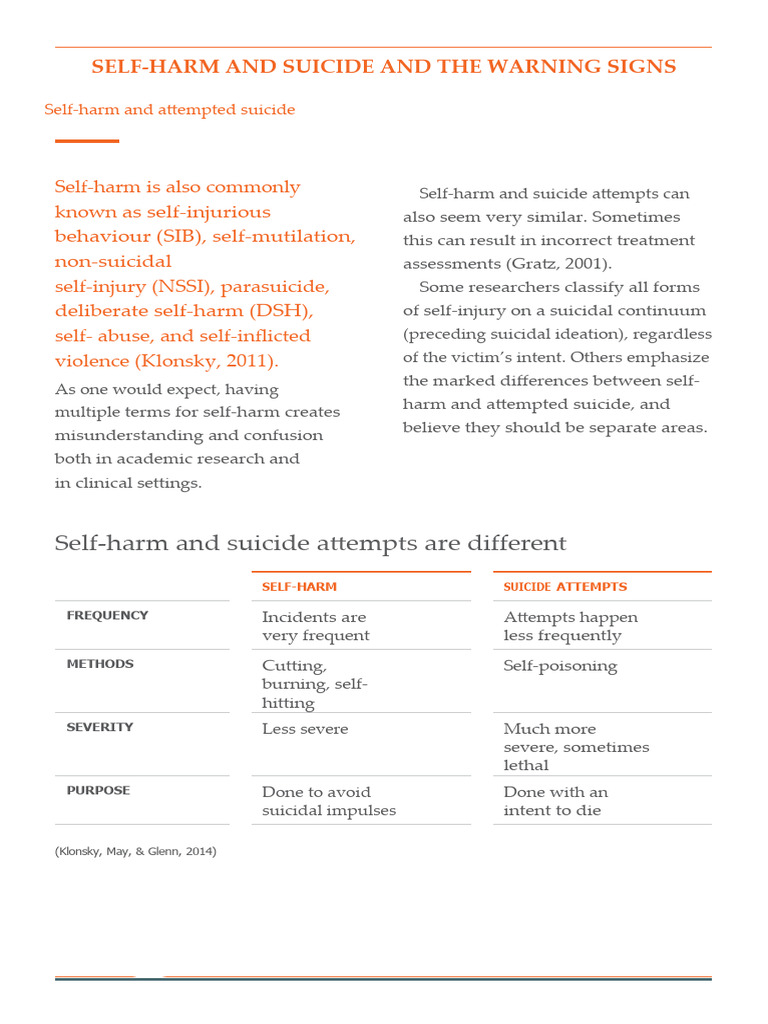 SELF-HARM AND SUICIDE AND THE WARNING SIGNS

Self-harm and attempted suicide

Self-harm is also commonly known as self-injurious behaviour (SIB), self-mutilation, non-suicidal self-injury (NSSI), parasuicide, deliberate self-harm (DSH), self- abuse, and self-inflicted violence (Klonsky, 2011).

As one would expect, having multiple terms for self-harm creates misunderstanding and confusion both in academic research and in clinical settings.

Self-harm and suicide attempts can also seem very similar. Sometimes this can result in incorrect treatment assessments (Gratz, 2001).

Some researchers classify all forms of self-injury on a suicidal continuum (preceding suicidal ideation), regardless of the victim's intent. Others emphasize the marked differences between self-harm and attempted suicide, and believe they should be separate areas.

Self-harm and suicide attempts are different

| | SELF-HARM | SUICIDE ATTEMPTS |
|---|---|---|
| FREQUENCY | Incidents are very frequent | Attempts happen less frequently |
| METHODS | Cutting, burning, self-hitting | Self-poisoning |
| SEVERITY | Less severe | Much more severe, sometimes lethal |
| PURPOSE | Done to avoid suicidal impulses | Done with an intent to die |

(Klonsky, May, & Glenn, 2014)